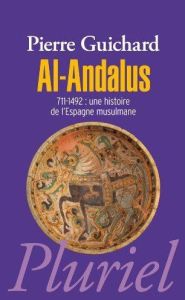 Pierre Guichard

Al-Andalus

711-1492 : une histoire de l'Espagne musulmane

Pluriel